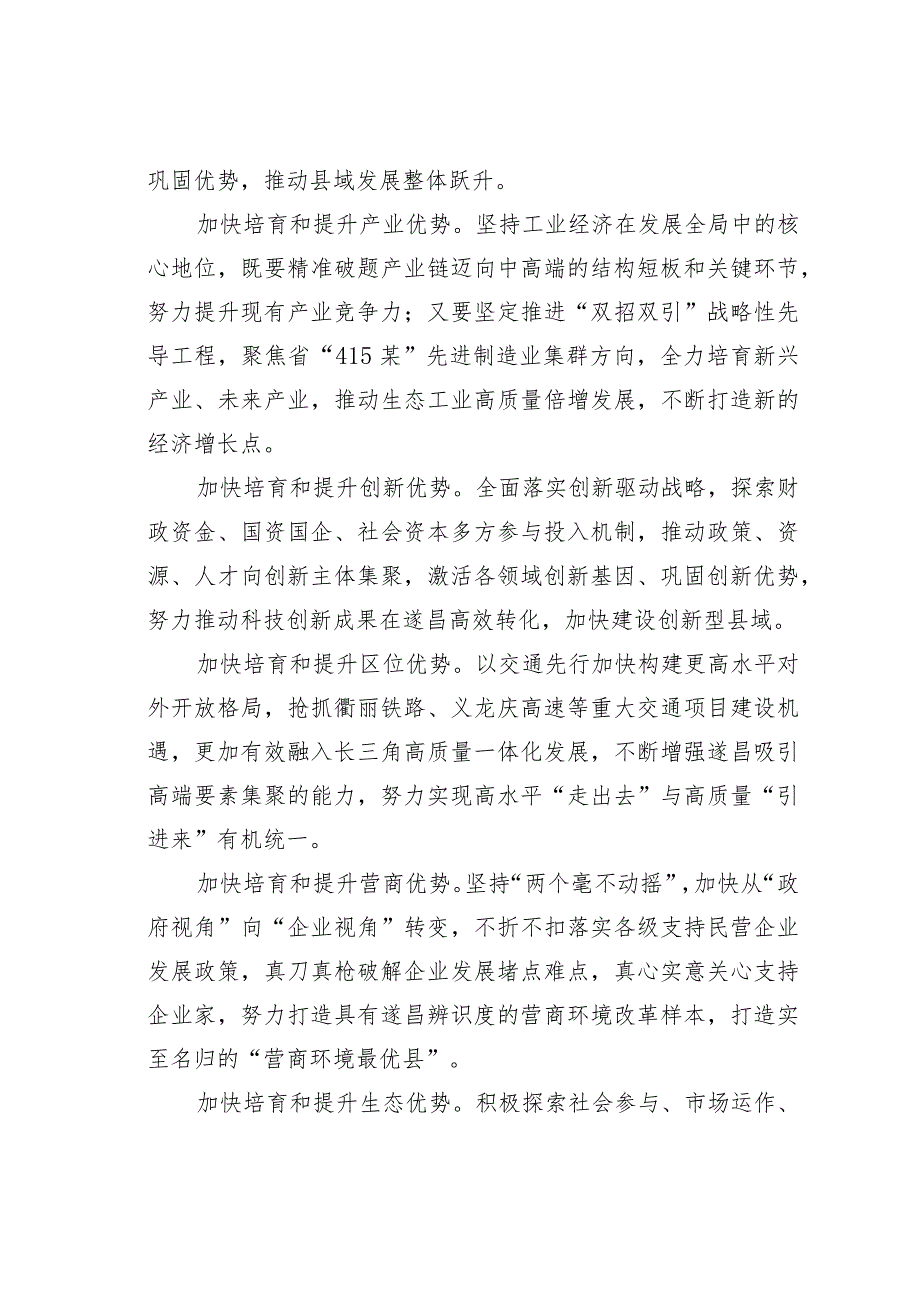 巩固优势，推动县域发展整体跃升。

加快培育和提升产业优势。坚持工业经济在发展全局中的核心地位，既要精准破题产业链迈向中高端的结构短板和关键环节，努力提升现有产业竞争力；又要坚定推进“双招双引”战略性先导工程，聚焦省“415某”先进制造业集群方向，全力培育新兴产业、未来产业，推动生态工业高质量倍增发展，不断打造新的经济增长点。

加快培育和提升创新优势。全面落实创新驱动战略，探索财政资金、国资国企、社会资本多方参与投入机制，推动政策、资源、人才向创新主体集聚，激活各领域创新基因、巩固创新优势，努力推动科技创新成果在遂昌高效转化，加快建设创新型县域。

加快培育和提升区位优势。以交通先行加快构建更高水平对外开放格局，抢抓衢丽铁路、义龙庆高速等重大交通项目建设机遇，更加有效融入长三角高质量一体化发展，不断增强遂昌吸引高端要素集聚的能力，努力实现高水平“走出去”与高质量“引进来”有机统一。

加快培育和提升营商优势。坚持“两个毫不动摇”，加快从“政府视角”向“企业视角”转变，不折不扣落实各级支持民营企业发展政策，真刀真枪破解企业发展堵点难点，真心实意关心支持企业家，努力打造具有遂昌辨识度的营商环境改革样本，打造实至名归的“营商环境最优县”。

加快培育和提升生态优势。积极探索社会参与、市场运作、